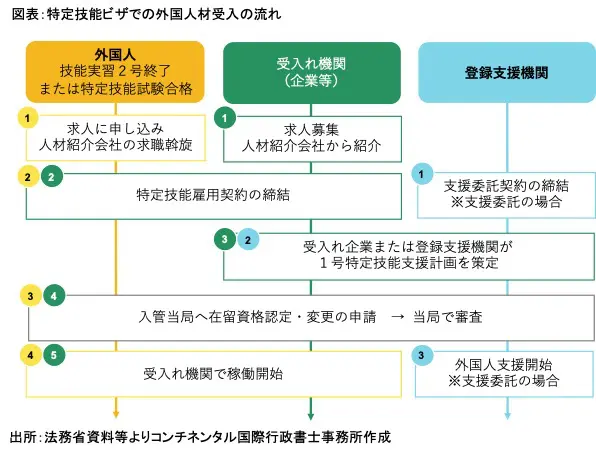 図表：特定技能ビザでの外国人材受入の流れ

外国人
技能実習２号終了
または特定技能試験合格

受入れ機関
（企業等）

登録支援機関

1
求人に申し込み
人材紹介会社の求職斡旋

1
求人募集
人材紹介会社から紹介

2 2
特定技能雇用契約の締結

1
支援委託契約の締結
※支援委託の場合

3 2
受入れ企業または登録支援機関が
１号特定技能支援計画を策定

3 4
入管当局へ在留資格認定・変更の申請　→　当局で審査

4 5
受入れ機関で稼働開始

3
外国人支援開始
※支援委託の場合

出所：法務省資料等よりコンチネンタル国際行政書士事務所作成